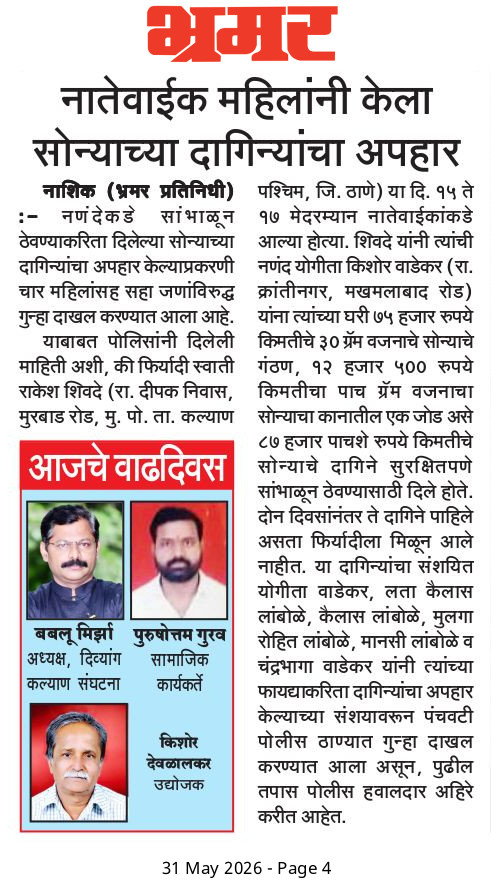 भ्रमर

नातेवाईक महिलांनी केला सोन्याच्या दागिन्यांचा अपहार

नाशिक (भ्रमर प्रतिनिधी) :– नणंदेकडे सांभाळून ठेवण्याकरिता दिलेल्या सोन्याच्या दागिन्यांचा अपहार केल्याप्रकरणी चार महिलांसह सहा जणांविरुद्ध गुन्हा दाखल करण्यात आला आहे.

याबाबत पोलिसांनी दिलेली माहिती अशी, की फिर्यादी स्वाती राकेश शिवदे (रा. दीपक निवास, मुरबाड रोड, मु. पो. ता. कल्याण पश्चिम, जि. ठाणे) या दि. १५ ते १७ मेदरम्यान नातेवाईकांकडे आल्या होत्या. शिवदे यांनी त्यांची नणंद योगीता किशोर वाडेकर (रा. क्रांतीनगर, मखमलाबाद रोड) यांना त्यांच्या घरी ७५ हजार रुपये किमतीचे ३० ग्रॅम वजनाचे सोन्याचे गंठण, १२ हजार ५०० रुपये किमतीचा पाच ग्रॅम वजनाचा सोन्याचा कानातील एक जोड असे ८७ हजार पाचशे रुपये किमतीचे सोन्याचे दागिने सुरक्षितपणे सांभाळून ठेवण्यासाठी दिले होते. दोन दिवसांनंतर ते दागिने पाहिले असता फिर्यादीला मिळून आले नाहीत. या दागिन्यांचा संशयित योगीता वाडेकर, लता कैलास लांबोळे, कैलास लांबोळे, मुलगा रोहित लांबोळे, मानसी लांबोळे व चंद्रभागा वाडेकर यांनी त्यांच्या फायद्याकरिता दागिन्यांचा अपहार केल्याच्या संशयावरून पंचवटी पोलीस ठाण्यात गुन्हा दाखल करण्यात आला असून, पुढील तपास पोलीस हवालदार अहिरे करीत आहेत.

आजचे वाढदिवस

बबलू मिर्झा
अध्यक्ष, दिव्यांग कल्याण संघटना

पुरुषोत्तम गुरव
सामाजिक कार्यकर्ते

किशोर देवळालकर
उद्योजक

31 May 2026 - Page 4